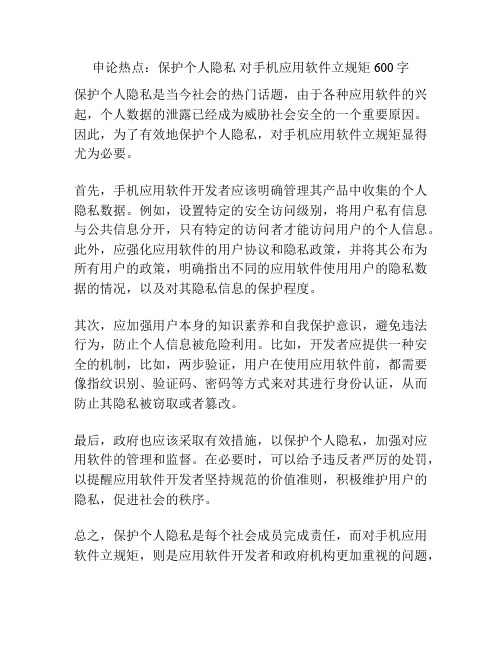 申论热点：保护个人隐私 对手机应用软件立规矩 600 字

保护个人隐私是当今社会的热门话题，由于各种应用软件的兴起，个人数据的泄露已经成为威胁社会安全的一个重要原因。因此，为了有效地保护个人隐私，对手机应用软件立规矩显得尤为必要。

首先，手机应用软件开发者应该明确管理其产品中收集的个人隐私数据。例如，设置特定的安全访问级别，将用户私有信息与公共信息分开，只有特定的访问者才能访问用户的个人信息。此外，应强化应用软件的用户协议和隐私政策，并将其公布为所有用户的政策，明确指出不同的应用软件使用用户的隐私数据的情况，以及对其隐私信息的保护程度。

其次，应加强用户本身的知识素养和自我保护意识，避免违法行为，防止个人信息被危险利用。比如，开发者应提供一种安全的机制，比如，两步验证，用户在使用应用软件前，都需要像指纹识别、验证码、密码等方式来对其进行身份认证，从而防止其隐私被窃取或者篡改。

最后，政府也应该采取有效措施，以保护个人隐私，加强对应用软件的管理和监督。在必要时，可以给予违反者严厉的处罚，以提醒应用软件开发者坚持规范的价值准则，积极维护用户的隐私，促进社会的秩序。

总之，保护个人隐私是每个社会成员完成责任，而对手机应用软件立规矩，则是应用软件开发者和政府机构更加重视的问题，